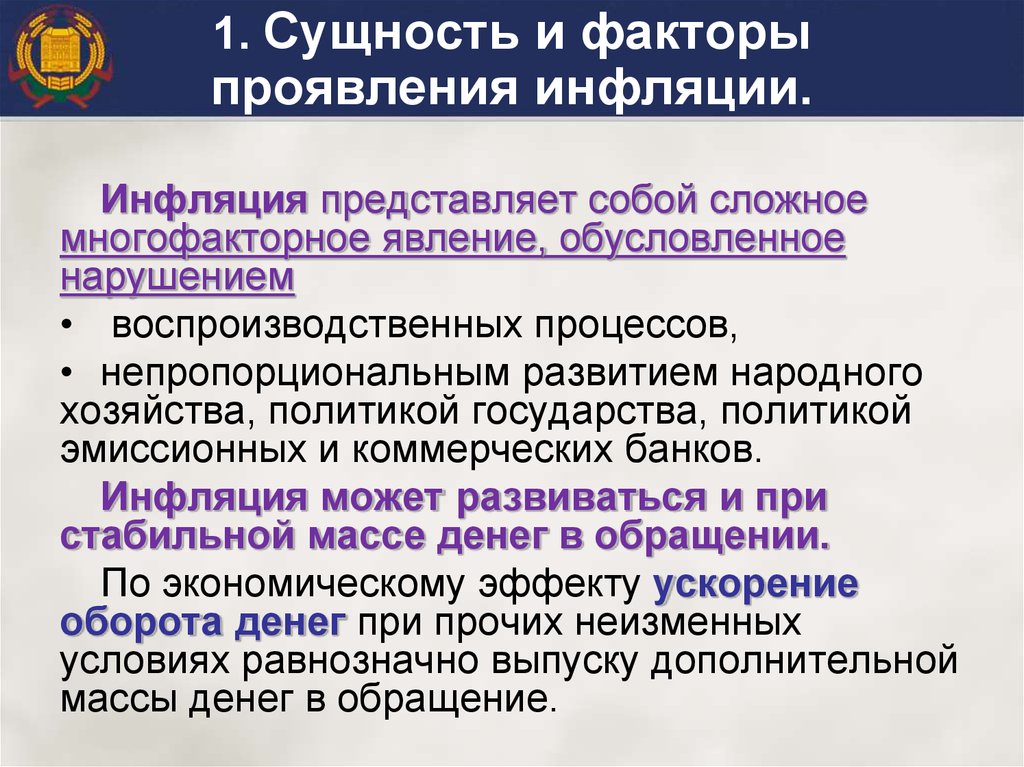 1. Сущность и факторы проявления инфляции.

Инфляция представляет собой сложное многофакторное явление, обусловленное нарушением

• воспроизводственных процессов,

• непропорциональным развитием народного хозяйства, политикой государства, политикой эмиссионных и коммерческих банков.

Инфляция может развиваться и при стабильной массе денег в обращении.

По экономическому эффекту ускорение оборота денег при прочих неизменных условиях равнозначно выпуску дополнительной массы денег в обращение.